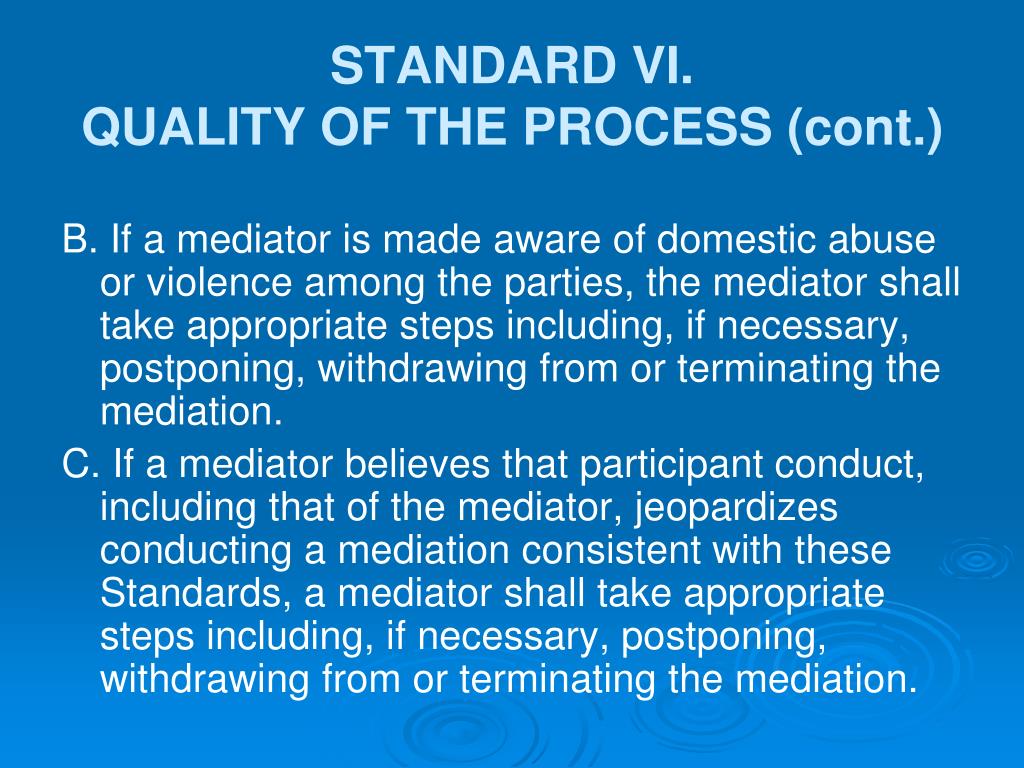 STANDARD VI.
QUALITY OF THE PROCESS (cont.)

B. If a mediator is made aware of domestic abuse or violence among the parties, the mediator shall take appropriate steps including, if necessary, postponing, withdrawing from or terminating the mediation.

C. If a mediator believes that participant conduct, including that of the mediator, jeopardizes conducting a mediation consistent with these Standards, a mediator shall take appropriate steps including, if necessary, postponing, withdrawing from or terminating the mediation.